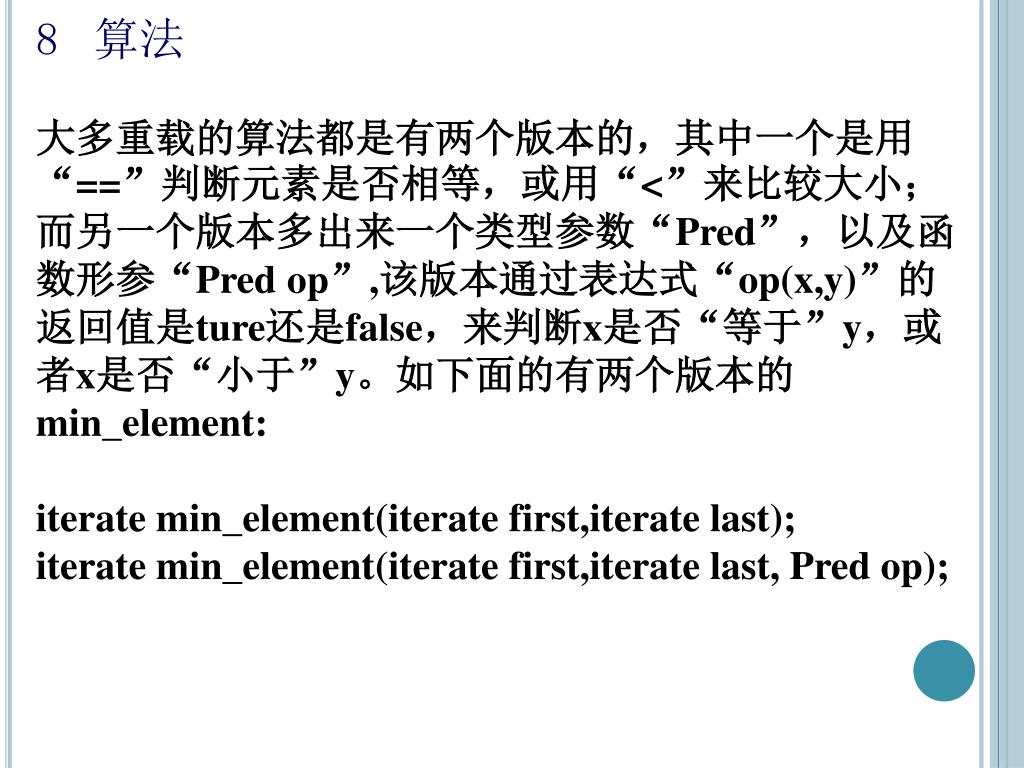 8　算法

大多重载的算法都是有两个版本的，其中一个是用“==”判断元素是否相等，或用“<”来比较大小；而另一个版本多出来一个类型参数“Pred”，以及函数形参“Pred op”,该版本通过表达式“op(x,y)”的返回值是ture还是false，来判断x是否“等于”y，或者x是否“小于”y。如下面的有两个版本的min_element:

iterate min_element(iterate first,iterate last);
iterate min_element(iterate first,iterate last, Pred op);